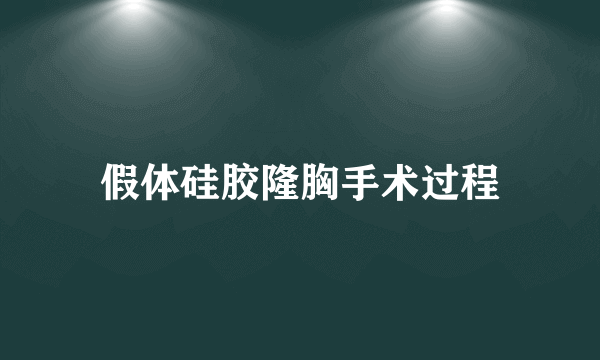 假体硅胶隆胸手术过程